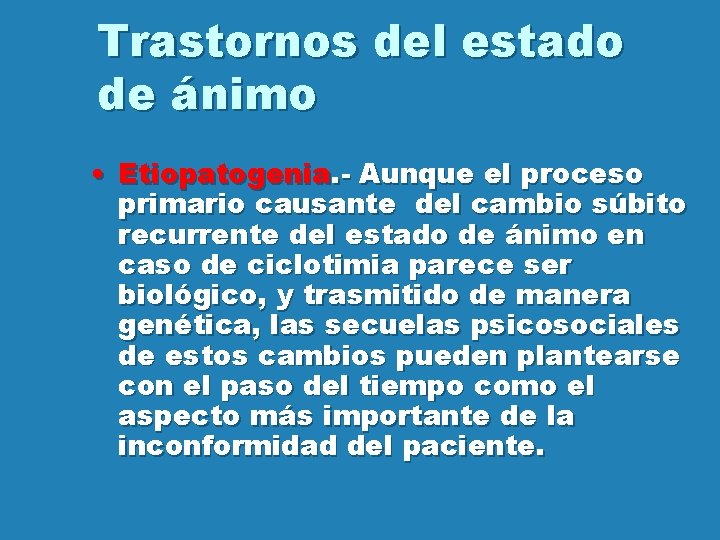 Trastornos del estado de ánimo

• Etiopatogenia.- Aunque el proceso primario causante del cambio súbito recurrente del estado de ánimo en caso de ciclotimia parece ser biológico, y trasmitido de manera genética, las secuelas psicosociales de estos cambios pueden plantearse con el paso del tiempo como el aspecto más importante de la inconformidad del paciente.